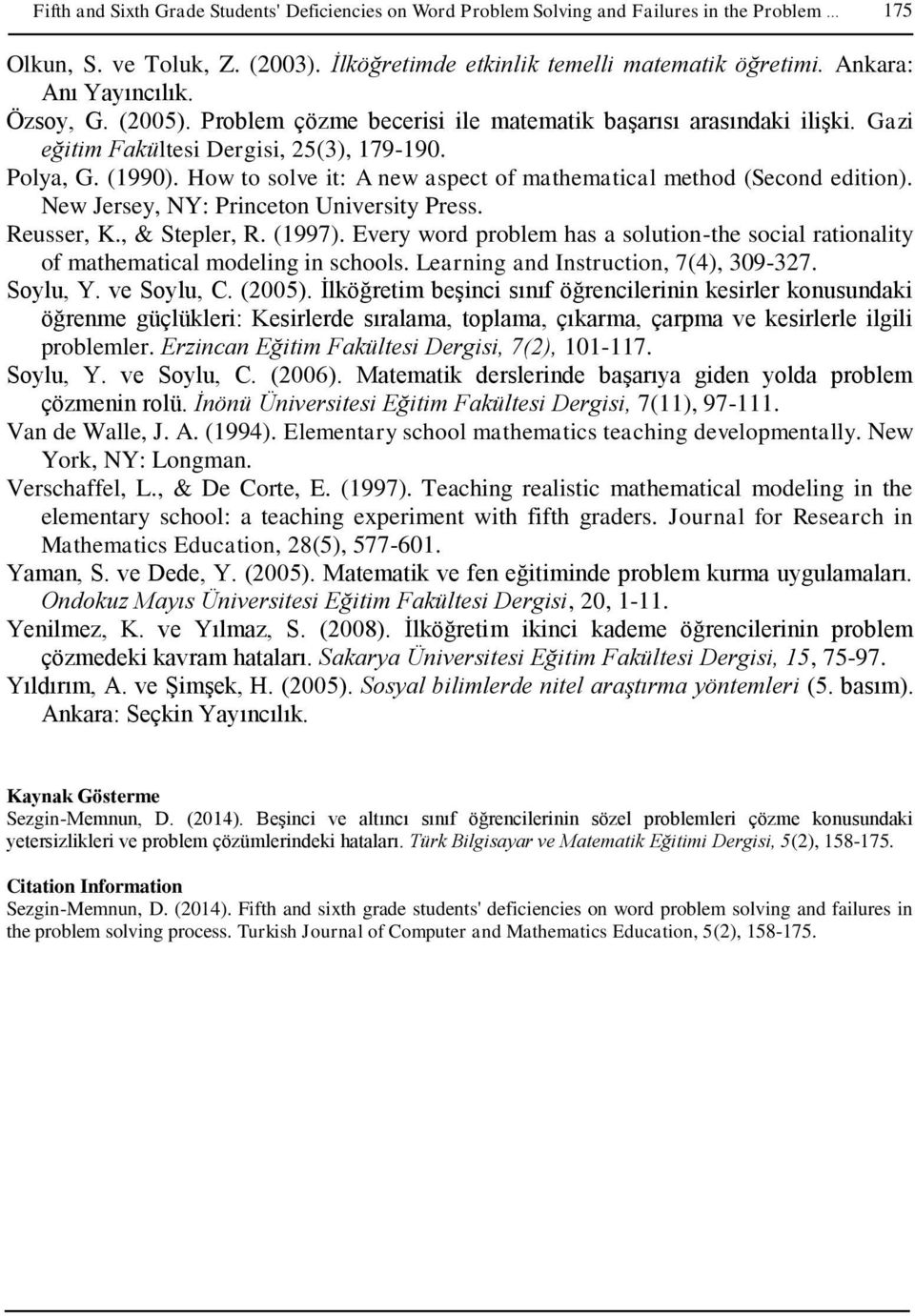 Fifth and Sixth Grade Students' Deficiencies on Word Problem Solving and Failures in the Problem ... 175

Olkun, S. ve Toluk, Z. (2003). İlköğretimde etkinlik temelli matematik öğretimi. Ankara: Anı Yayıncılık.

Özsoy, G. (2005). Problem çözme becerisi ile matematik başarısı arasındaki ilişki. Gazi eğitim Fakültesi Dergisi, 25(3), 179-190.

Polya, G. (1990). How to solve it: A new aspect of mathematical method (Second edition). New Jersey, NY: Princeton University Press.

Reusser, K., & Stepler, R. (1997). Every word problem has a solution-the social rationality of mathematical modeling in schools. Learning and Instruction, 7(4), 309-327.

Soylu, Y. ve Soylu, C. (2005). İlköğretim beşinci sınıf öğrencilerinin kesirler konusundaki öğrenme güçlükleri: Kesirlerde sıralama, toplama, çıkarma, çarpma ve kesirlerle ilgili problemler. Erzincan Eğitim Fakültesi Dergisi, 7(2), 101-117.

Soylu, Y. ve Soylu, C. (2006). Matematik derslerinde başarıya giden yolda problem çözmenin rolü. İnönü Üniversitesi Eğitim Fakültesi Dergisi, 7(11), 97-111.

Van de Walle, J. A. (1994). Elementary school mathematics teaching developmentally. New York, NY: Longman.

Verschaffel, L., & De Corte, E. (1997). Teaching realistic mathematical modeling in the elementary school: a teaching experiment with fifth graders. Journal for Research in Mathematics Education, 28(5), 577-601.

Yaman, S. ve Dede, Y. (2005). Matematik ve fen eğitiminde problem kurma uygulamaları. Ondokuz Mayıs Üniversitesi Eğitim Fakültesi Dergisi, 20, 1-11.

Yenilmez, K. ve Yılmaz, S. (2008). İlköğretim ikinci kademe öğrencilerinin problem çözmedeki kavram hataları. Sakarya Üniversitesi Eğitim Fakültesi Dergisi, 15, 75-97.

Yıldırım, A. ve Şimşek, H. (2005). Sosyal bilimlerde nitel araştırma yöntemleri (5. basım). Ankara: Seçkin Yayıncılık.

Kaynak Gösterme
Sezgin-Memnun, D. (2014). Beşinci ve altıncı sınıf öğrencilerinin sözel problemleri çözme konusundaki yetersizlikleri ve problem çözümlerindeki hataları. Türk Bilgisayar ve Matematik Eğitimi Dergisi, 5(2), 158-175.

Citation Information
Sezgin-Memnun, D. (2014). Fifth and sixth grade students' deficiencies on word problem solving and failures in the problem solving process. Turkish Journal of Computer and Mathematics Education, 5(2), 158-175.